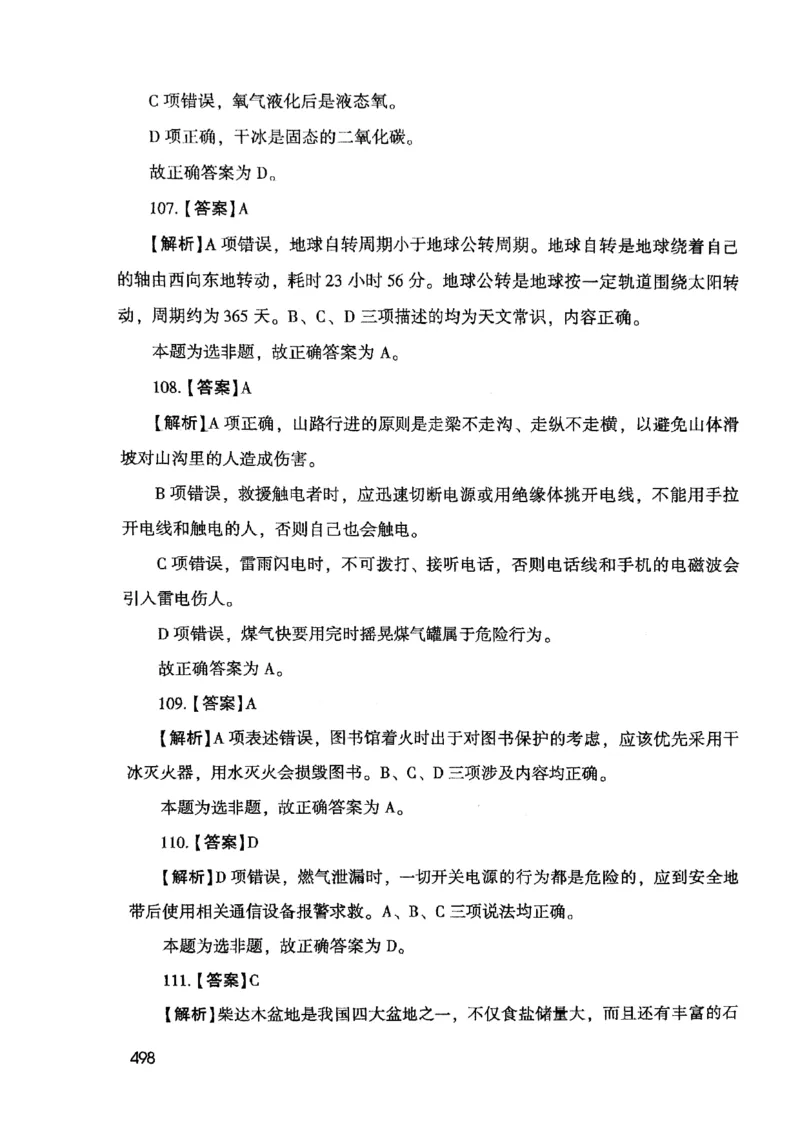 C 项错误，氧气液化后是液态氧。

D 项正确，干冰是固态的二氧化碳。

故正确答案为 D。

107.【答案】A

【解析】A 项错误，地球自转周期小于地球公转周期。地球自转是地球绕着自己的轴由西向东地转动，耗时 23 小时 56 分。地球公转是地球按一定轨道围绕太阳转动，周期约为 365 天。B、C、D 三项描述的均为天文常识，内容正确。

本题为选非题，故正确答案为 A。

108.【答案】A

【解析】A 项正确，山路行进的原则是走梁不走沟、走纵不走横，以避免山体滑坡对山沟里的人造成伤害。

B 项错误，救援触电者时，应迅速切断电源或用绝缘体挑开电线，不能用手拉开电线和触电的人，否则自己也会触电。

C 项错误，雷雨闪电时，不可拨打、接听电话，否则电话线和手机的电磁波会引入雷电伤人。

D 项错误，煤气快要用完时摇晃煤气罐属于危险行为。

故正确答案为 A。

109.【答案】A

【解析】A 项表述错误，图书馆着火时出于对图书保护的考虑，应该优先采用干冰灭火器，用水灭火会损毁图书。B、C、D 三项涉及内容均正确。

本题为选非题，故正确答案为 A。

110.【答案】D

【解析】D 项错误，燃气泄漏时，一切开关电源的行为都是危险的，应到安全地带后使用相关通信设备报警求救。A、B、C 三项说法均正确。

本题为选非题，故正确答案为 D。

111.【答案】C

【解析】柴达木盆地是我国四大盆地之一，不仅食盐储量大，而且还有丰富的石

498